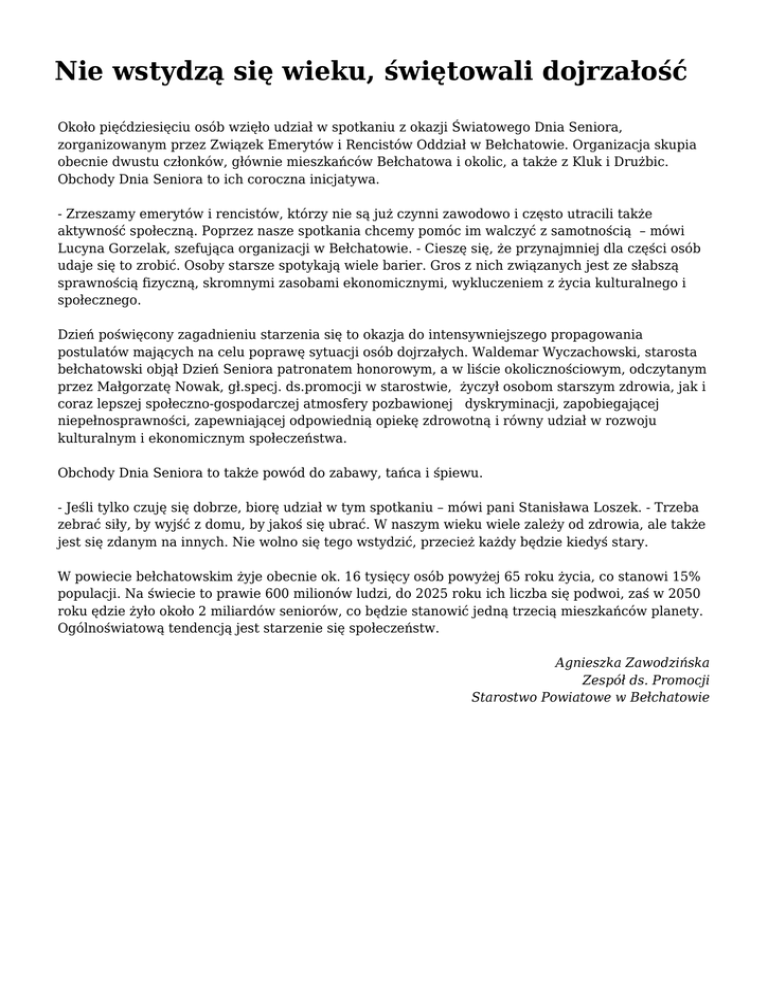 Nie wstydzą się wieku, świętowali dojrzałość

Około pięćdziesięciu osób wzięło udział w spotkaniu z okazji Światowego Dnia Seniora, zorganizowanym przez Związek Emerytów i Rencistów Oddział w Bełchatowie. Organizacja skupia obecnie dwustu członków, głównie mieszkańców Bełchatowa i okolic, a także z Kluk i Drużbic. Obchody Dnia Seniora to ich coroczna inicjatywa.

- Zrzeszamy emerytów i rencistów, którzy nie są już czynni zawodowo i często utracili także aktywność społeczną. Poprzez nasze spotkania chcemy pomóc im walczyć z samotnością – mówi Lucyna Gorzelak, szefująca organizacji w Bełchatowie. - Cieszę się, że przynajmniej dla części osób udaje się to zrobić. Osoby starsze spotykają wiele barier. Gros z nich związanych jest ze słabszą sprawnością fizyczną, skromnymi zasobami ekonomicznymi, wykluczeniem z życia kulturalnego i społecznego.

Dzień poświęcony zagadnieniu starzenia się to okazja do intensywniejszego propagowania postulatów mających na celu poprawę sytuacji osób dojrzałych. Waldemar Wyczachowski, starosta bełchatowski objął Dzień Seniora patronatem honorowym, a w liście okolicznościowym, odczytanym przez Małgorzatę Nowak, gł.specj. ds.promocji w starostwie, życzył osobom starszym zdrowia, jak i coraz lepszej społeczno-gospodarczej atmosfery pozbawionej dyskryminacji, zapobiegającej niepełnosprawności, zapewniającej odpowiednią opiekę zdrowotną i równy udział w rozwoju kulturalnym i ekonomicznym społeczeństwa.

Obchody Dnia Seniora to także powód do zabawy, tańca i śpiewu.

- Jeśli tylko czuję się dobrze, biorę udział w tym spotkaniu – mówi pani Stanisława Loszek. - Trzeba zebrać siły, by wyjść z domu, by jakoś się ubrać. W naszym wieku wiele zależy od zdrowia, ale także jest się zdanym na innych. Nie wolno się tego wstydzić, przecież każdy będzie kiedyś stary.

W powiecie bełchatowskim żyje obecnie ok. 16 tysięcy osób powyżej 65 roku życia, co stanowi 15% populacji. Na świecie to prawie 600 milionów ludzi, do 2025 roku ich liczba się podwoi, zaś w 2050 roku ędzie żyło około 2 miliardów seniorów, co będzie stanowić jedną trzecią mieszkańców planety. Ogólnoświatową tendencją jest starzenie się społeczeństw.

Agnieszka Zawodzińska
Zespół ds. Promocji
Starostwo Powiatowe w Bełchatowie